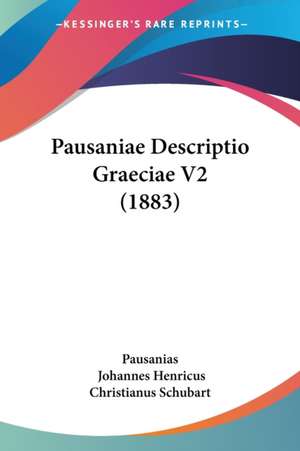 —KESSINGER'S RARE REPRINTS—

Pausaniae Descriptio Graeciae V2 (1883)

Pausanias
Johannes Henricus
Christianus Schubart